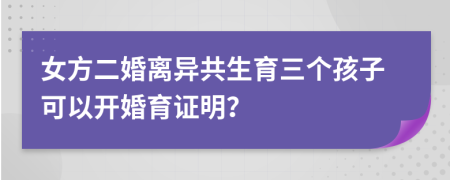 女方二婚离异共生育三个孩子可以开婚育证明?